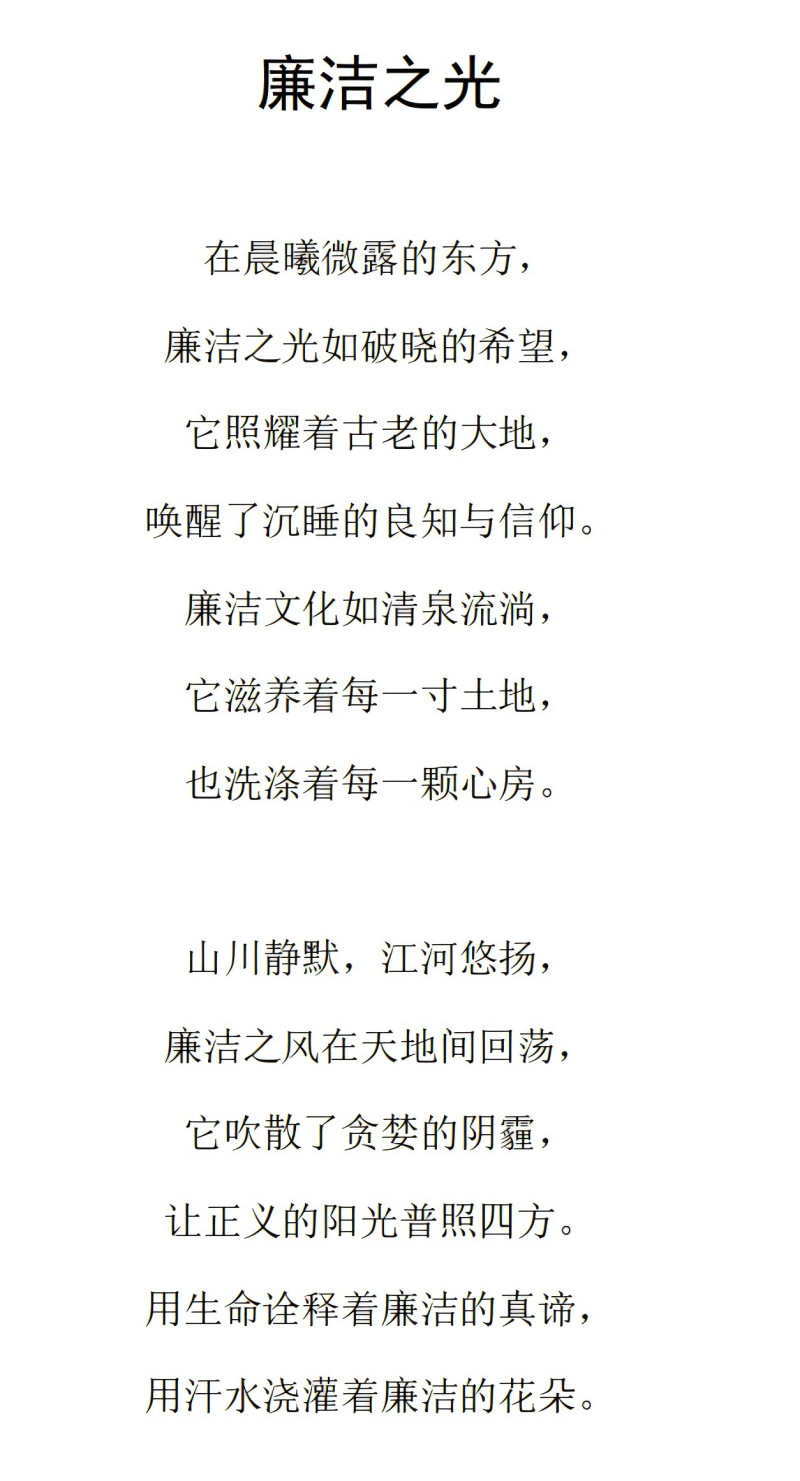 廉洁之光

在晨曦微露的东方，
廉洁之光如破晓的希望，
它照耀着古老的大地，
唤醒了沉睡的良知与信仰。
廉洁文化如清泉流淌，
它滋养着每一寸土地，
也洗涤着每一颗心房。

山川静默，江河悠扬，
廉洁之风在天地间回荡，
它吹散了贪婪的阴霾，
让正义的阳光普照四方。
用生命诠释着廉洁的真谛，
用汗水浇灌着廉洁的花朵。